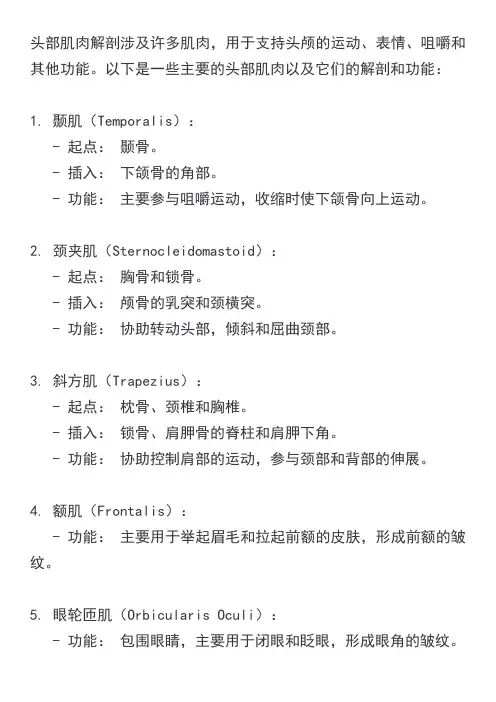 头部肌肉解剖涉及许多肌肉，用于支持头颅的运动、表情、咀嚼和其他功能。以下是一些主要的头部肌肉以及它们的解剖和功能：

1. 颞肌（Temporalis）：
- 起点： 颞骨。
- 插入： 下颌骨的角部。
- 功能： 主要参与咀嚼运动，收缩时使下颌骨向上运动。

2. 颈夹肌（Sternocleidomastoid）：
- 起点： 胸骨和锁骨。
- 插入： 颅骨的乳突和颈横突。
- 功能： 协助转动头部，倾斜和屈曲颈部。

3. 斜方肌（Trapezius）：
- 起点： 枕骨、颈椎和胸椎。
- 插入： 锁骨、肩胛骨的脊柱和肩胛下角。
- 功能： 协助控制肩部的运动，参与颈部和背部的伸展。

4. 额肌（Frontalis）：
- 功能： 主要用于举起眉毛和拉起前额的皮肤，形成前额的皱纹。

5. 眼轮匝肌（Orbicularis Oculi）：
- 功能： 包围眼睛，主要用于闭眼和眨眼，形成眼角的皱纹。